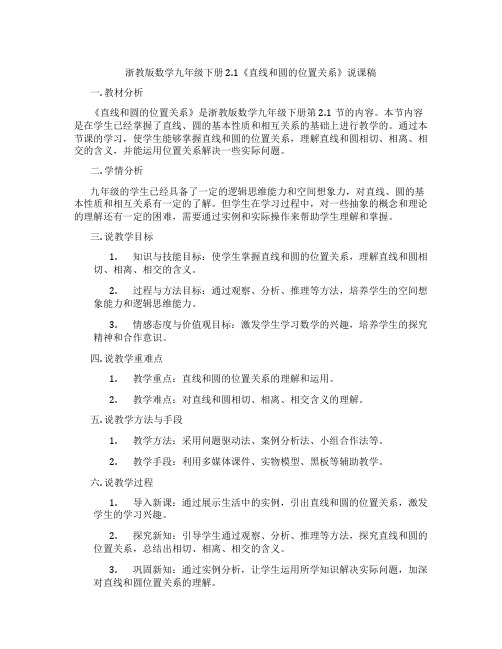 浙教版数学九年级下册 2.1《直线和圆的位置关系》说课稿

一. 教材分析

《直线和圆的位置关系》是浙教版数学九年级下册第 2.1 节的内容。本节内容是在学生已经掌握了直线、圆的基本性质和相互关系的基础上进行教学的。通过本节课的学习，使学生能够掌握直线和圆的位置关系，理解直线和圆相切、相离、相交的含义，并能运用位置关系解决一些实际问题。

二. 学情分析

九年级的学生已经具备了一定的逻辑思维能力和空间想象力，对直线、圆的基本性质和相互关系有一定的了解。但学生在学习过程中，对一些抽象的概念和理论的理解还有一定的困难，需要通过实例和实际操作来帮助学生理解和掌握。

三. 说教学目标

1. 知识与技能目标：使学生掌握直线和圆的位置关系，理解直线和圆相切、相离、相交的含义。

2. 过程与方法目标：通过观察、分析、推理等方法，培养学生的空间想象能力和逻辑思维能力。

3. 情感态度与价值观目标：激发学生学习数学的兴趣，培养学生的探究精神和合作意识。

四. 说教学重难点

1. 教学重点：直线和圆的位置关系的理解和运用。

2. 教学难点：对直线和圆相切、相离、相交含义的理解。

五. 说教学方法与手段

1. 教学方法：采用问题驱动法、案例分析法、小组合作法等。

2. 教学手段：利用多媒体课件、实物模型、黑板等辅助教学。

六. 说教学过程

1. 导入新课：通过展示生活中的实例，引出直线和圆的位置关系，激发学生的学习兴趣。

2. 探究新知：引导学生通过观察、分析、推理等方法，探究直线和圆的位置关系，总结出相切、相离、相交的含义。

3. 巩固新知：通过实例分析，让学生运用所学知识解决实际问题，加深对直线和圆位置关系的理解。